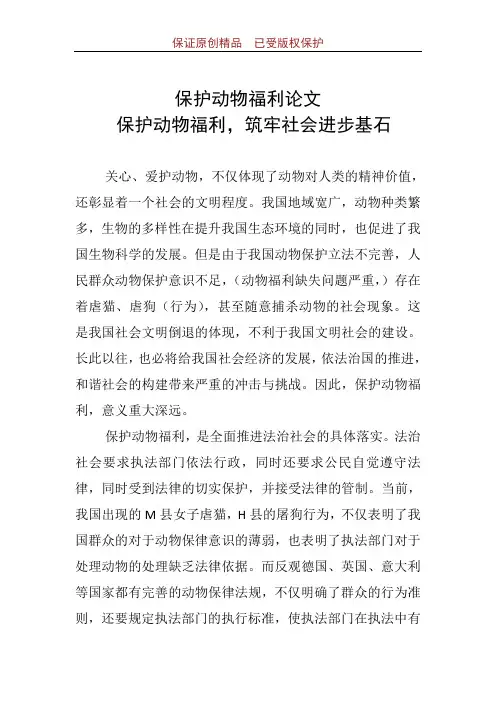 保证原创精品　已受版权保护

保护动物福利论文
保护动物福利，筑牢社会进步基石

关心、爱护动物，不仅体现了动物对人类的精神价值，还彰显着一个社会的文明程度。我国地域宽广，动物种类繁多，生物的多样性在提升我国生态环境的同时，也促进了我国生物科学的发展。但是由于我国动物保护立法不完善，人民群众动物保护意识不足，（动物福利缺失问题严重，）存在着虐猫、虐狗（行为），甚至随意捕杀动物的社会现象。这是我国社会文明倒退的体现，不利于我国文明社会的建设。长此以往，也必将给我国社会经济的发展，依法治国的推进，和谐社会的构建带来严重的冲击与挑战。因此，保护动物福利，意义重大深远。

保护动物福利，是全面推进法治社会的具体落实。法治社会要求执法部门依法行政，同时还要求公民自觉遵守法律，同时受到法律的切实保护，并接受法律的管制。当前，我国出现的 M 县女子虐猫，H 县的屠狗行为，不仅表明了我国群众的对于动物保律意识的薄弱，也表明了执法部门对于处理动物的处理缺乏法律依据。而反观德国、英国、意大利等国家都有完善的动物保律法规，不仅明确了群众的行为准则，还要规定执法部门的执行标准，使执法部门在执法中有